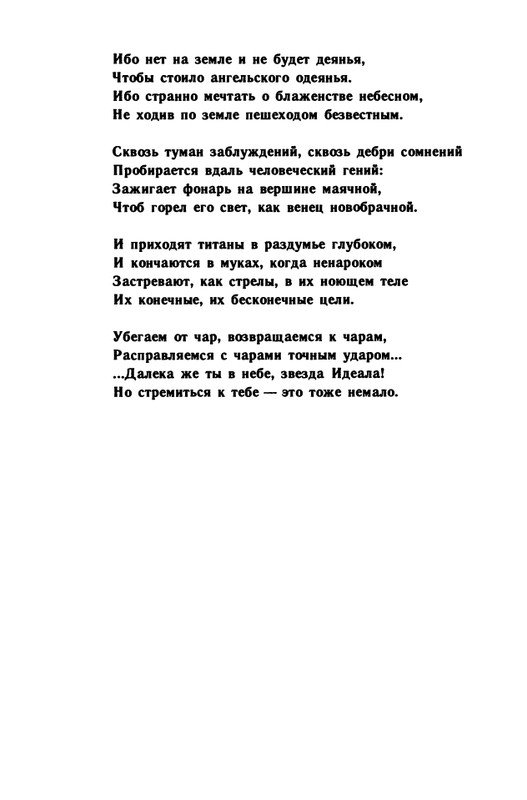 Ибо нет на земле и не будет деянья,
Чтобы стоило ангельского одеянья.
Ибо странно мечтать о блаженстве небесном,
Не ходив по земле пешеходом безвестным.

Сквозь туман заблуждений, сквозь дебри сомнений
Пробирается вдаль человеческий гений:
Зажигает фонарь на вершине маячной,
Чтоб горел его свет, как венец новобрачной.

И приходят титаны в раздумье глубоком,
И кончаются в муках, когда ненароком
Застревают, как стрелы, в их ноющем теле
Их конечные, их бесконечные цели.

Убегаем от чар, возвращаемся к чарам,
Расправляемся с чарами точным ударом...
...Далека же ты в небе, звезда Идеала!
Но стремиться к тебе — это тоже немало.